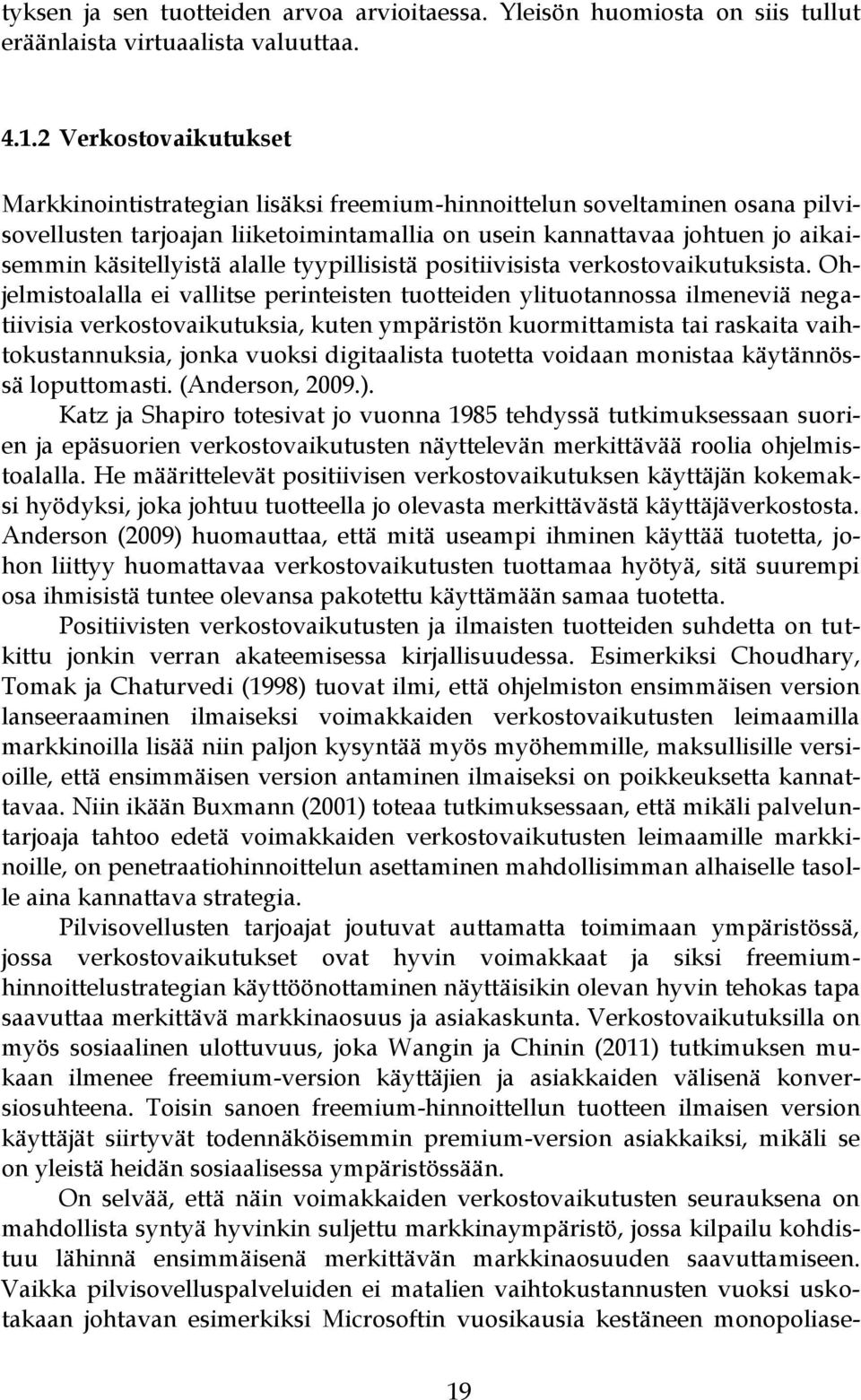 tyksen ja sen tuotteiden arvoa arvioitaessa. Yleisön huomiosta on siis tullut eräänlaista virtuaalista valuuttaa.

4.1.2 Verkostovaikutukset

Markkinointistrategian lisäksi freemium-hinnoittelun soveltaminen osana pilvisovellusten tarjoajan liiketoimintamallia on usein kannattavaa johtuen jo aikaisemmin käsitellyistä alalle tyypillisistä positiivisista verkostovaikutuksista. Ohjelmistoalalla ei vallitse perinteisten tuotteiden ylituotannossa ilmeneviä negatiivisia verkostovaikutuksia, kuten ympäristön kuormittamista tai raskaita vaihtokustannuksia, jonka vuoksi digitaalista tuotetta voidaan monistaa käytännössä loputtomasti. (Anderson, 2009.).

Katz ja Shapiro totesivat jo vuonna 1985 tehdyssä tutkimuksessaan suorien ja epäsuorien verkostovaikutusten näyttelevän merkittävää roolia ohjelmistoalalla. He määrittelevät positiivisen verkostovaikutuksen käyttäjän kokemaksi hyödyksi, joka johtuu tuotteella jo olevasta merkittävästä käyttäjäverkostosta. Anderson (2009) huomauttaa, että mitä useampi ihminen käyttää tuotetta, johon liittyy huomattavaa verkostovaikutusten tuottamaa hyötyä, sitä suurempi osa ihmisistä tuntee olevansa pakotettu käyttämään samaa tuotetta.

Positiivisten verkostovaikutusten ja ilmaisten tuotteiden suhdetta on tutkittu jonkin verran akateemisessa kirjallisuudessa. Esimerkiksi Choudhary, Tomak ja Chaturvedi (1998) tuovat ilmi, että ohjelmiston ensimmäisen version lanseeraaminen ilmaiseksi voimakkaiden verkostovaikutusten leimaamilla markkinoilla lisää niin paljon kysyntää myös myöhemmille, maksullisille versioille, että ensimmäisen version antaminen ilmaiseksi on poikkeuksetta kannattavaa. Niin ikään Buxmann (2001) toteaa tutkimuksessaan, että mikäli palveluntarjoaja tahtoo edetä voimakkaiden verkostovaikutusten leimaamille markkinoille, on penetraatiohinnoittelun asettaminen mahdollisimman alhaiselle tasolle aina kannattava strategia.

Pilvisovellusten tarjoajat joutuvat auttamatta toimimaan ympäristössä, jossa verkostovaikutukset ovat hyvin voimakkaat ja siksi freemium-hinnoittelustrategian käyttöönottaminen näyttäisikin olevan hyvin tehokas tapa saavuttaa merkittävä markkinaosuus ja asiakaskunta. Verkostovaikutuksilla on myös sosiaalinen ulottuvuus, joka Wangin ja Chinin (2011) tutkimuksen mukaan ilmenee freemium-version käyttäjien ja asiakkaiden välisenä konversiosuhteena. Toisin sanoen freemium-hinnoittellun tuotteen ilmaisen version käyttäjät siirtyvät todennäköisemmin premium-version asiakkaiksi, mikäli se on yleistä heidän sosiaalisessa ympäristössään.

On selvää, että näin voimakkaiden verkostovaikutusten seurauksena on mahdollista syntyä hyvinkin suljettu markkinaympäristö, jossa kilpailu kohdistuu lähinnä ensimmäisenä merkittävän markkinaosuuden saavuttamiseen. Vaikka pilvisovelluspalveluiden ei matalien vaihtokustannusten vuoksi uskotakaan johtavan esimerkiksi Microsoftin vuosikausia kestäneen monopoliase-

19